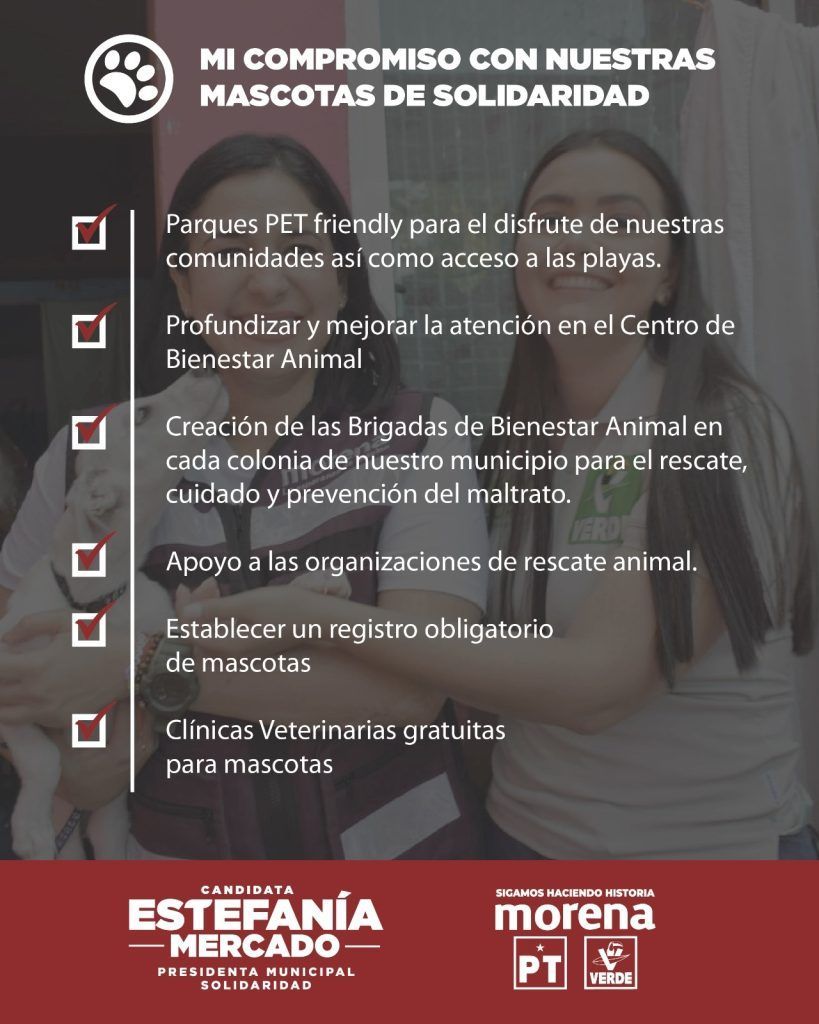 MI COMPROMISO CON NUESTRAS MASCOTAS DE SOLIDARIDAD

☑ Parques PET friendly para el disfrute de nuestras comunidades así como acceso a las playas.

☑ Profundizar y mejorar la atención en el Centro de Bienestar Animal

☑ Creación de las Brigadas de Bienestar Animal en cada colonia de nuestro municipio para el rescate, cuidado y prevención del maltrato.

☑ Apoyo a las organizaciones de rescate animal.

☑ Establecer un registro obligatorio de mascotas

☑ Clínicas Veterinarias gratuitas para mascotas

CANDIDATA
ESTEFANÍA
MERCADO
PRESIDENTA MUNICIPAL
SOLIDARIDAD

SIGAMOS HACIENDO HISTORIA
morena
PT
VERDE